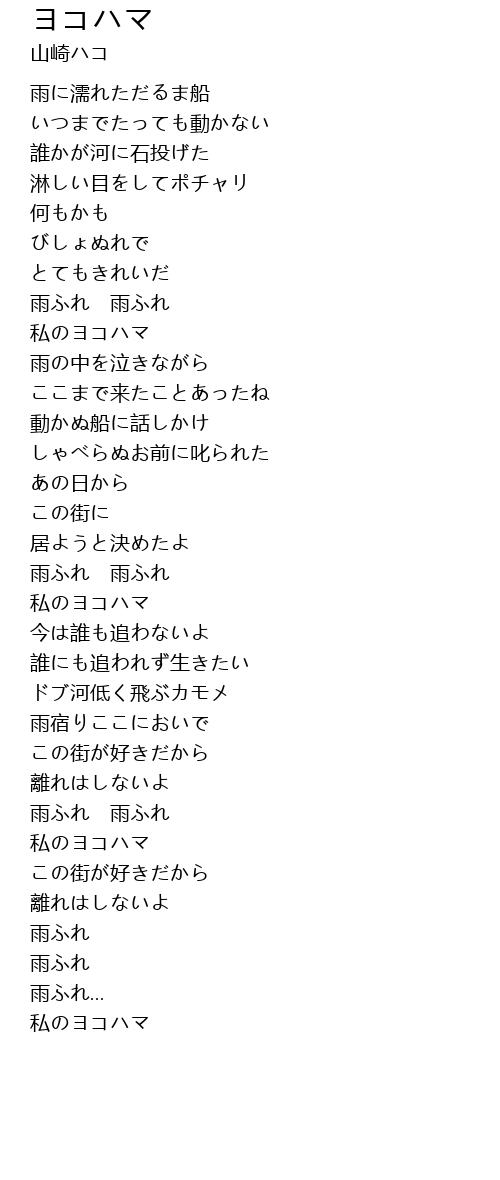 ヨコハマ
山崎ハコ

雨に濡れただるま船
いつまでたっても動かない
誰かが河に石投げた
淋しい目をしてポチャリ
何もかも
びしょぬれで
とてもきれいだ
雨ふれ　雨ふれ
私のヨコハマ
雨の中を泣きながら
ここまで来たことあったね
動かぬ船に話しかけ
しゃべらぬお前に叱られた
あの日から
この街に
居ようと決めたよ
雨ふれ　雨ふれ
私のヨコハマ
今は誰も追わないよ
誰にも追われず生きたい
ドブ河低く飛ぶカモメ
雨宿りここにおいで
この街が好きだから
離れはしないよ
雨ふれ　雨ふれ
私のヨコハマ
この街が好きだから
離れはしないよ
雨ふれ
雨ふれ
雨ふれ…
私のヨコハマ